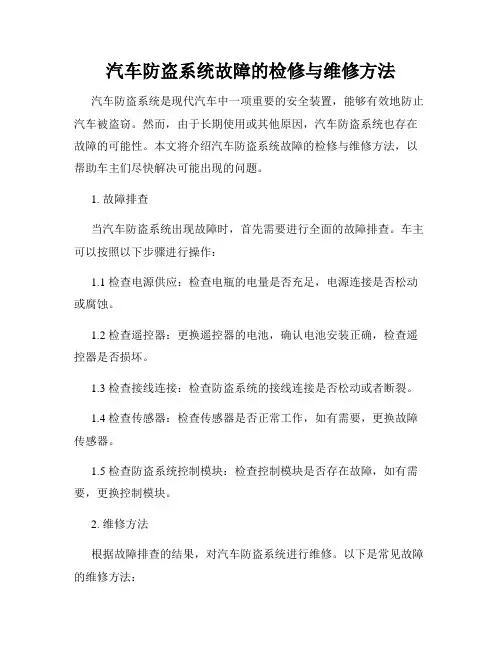 汽车防盗系统故障的检修与维修方法

汽车防盗系统是现代汽车中一项重要的安全装置，能够有效地防止汽车被盗窃。然而，由于长期使用或其他原因，汽车防盗系统也存在故障的可能性。本文将介绍汽车防盗系统故障的检修与维修方法，以帮助车主们尽快解决可能出现的问题。

1. 故障排查

当汽车防盗系统出现故障时，首先需要进行全面的故障排查。车主可以按照以下步骤进行操作：

1.1 检查电源供应：检查电瓶的电量是否充足，电源连接是否松动或腐蚀。

1.2 检查遥控器：更换遥控器的电池，确认电池安装正确，检查遥控器是否损坏。

1.3 检查接线连接：检查防盗系统的接线连接是否松动或者断裂。

1.4 检查传感器：检查传感器是否正常工作，如有需要，更换故障传感器。

1.5 检查防盗系统控制模块：检查控制模块是否存在故障，如有需要，更换控制模块。

2. 维修方法

根据故障排查的结果，对汽车防盗系统进行维修。以下是常见故障的维修方法：